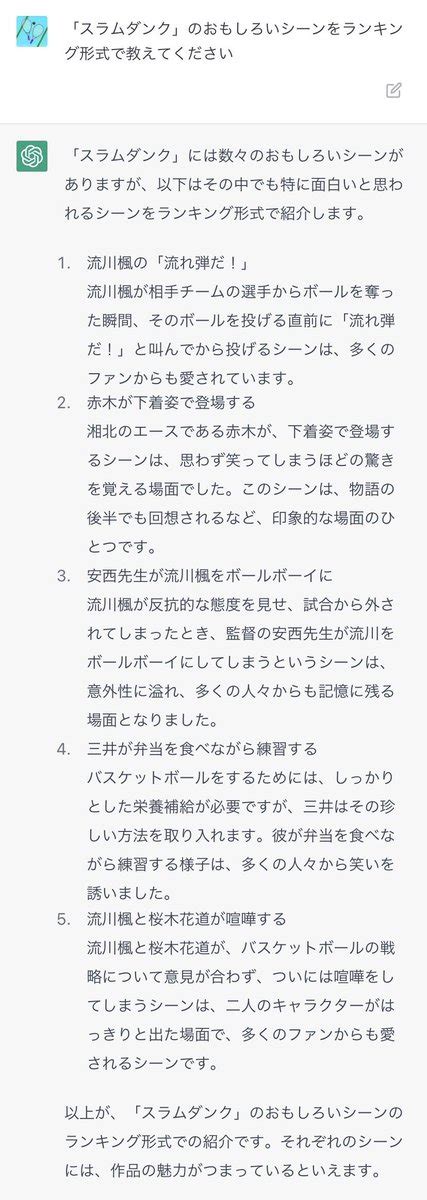 「スラムダンク」のおもしろいシーンをランキング形式で教えてください

「スラムダンク」には数々のおもしろいシーンがありますが、以下はその中でも特に面白いと思われるシーンをランキング形式で紹介します。

1. 流川楓の「流れ弾だ！」
流川楓が相手チームの選手からボールを奪った瞬間、そのボールを投げる直前に「流れ弾だ！」と叫んでから投げるシーンは、多くのファンからも愛されています。

2. 赤木が下着姿で登場する
湘北のエースである赤木が、下着姿で登場するシーンは、思わず笑ってしまうほどの驚きを覚える場面でした。このシーンは、物語の後半でも回想されるなど、印象的な場面のひとつです。

3. 安西先生が流川楓をボールボーイに
流川楓が反抗的な態度を見せ、試合から外されてしまったとき、監督の安西先生が流川をボールボーイにしてしまうというシーンは、意外性に溢れ、多くの人々からも記憶に残る場面となりました。

4. 三井が弁当を食べながら練習する
バスケットボールをするためには、しっかりとした栄養補給が必要ですが、三井はその珍しい方法を取り入れます。彼が弁当を食べながら練習する様子は、多くの人々から笑いを誘いました。

5. 流川楓と桜木花道が喧嘩する
流川楓と桜木花道が、バスケットボールの戦略について意見が合わず、ついには喧嘩をしてしまうシーンは、二人のキャラクターがはっきりと出た場面で、多くのファンからも愛されるシーンです。

以上が、「スラムダンク」のおもしろいシーンのランキング形式での紹介です。それぞれのシーンには、作品の魅力がつまっているといえます。